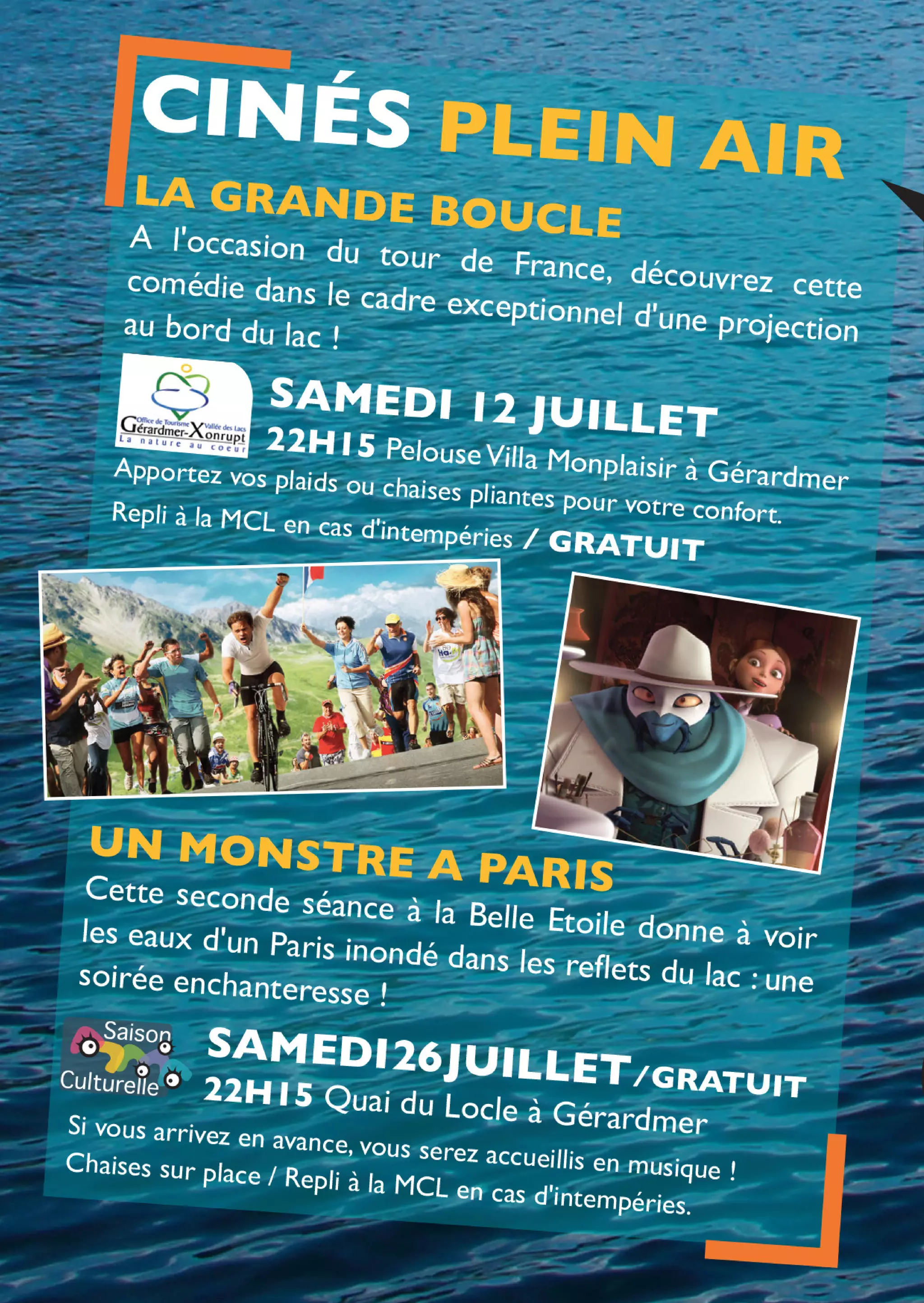 CINÉS PLEIN AIR

LA GRANDE BOUCLE

A l'occasion du tour de France, découvrez cette comédie dans le cadre exceptionnel d'une projection au bord du lac !

Office de Tourisme Vallée des Lacs
Gérardmer-Xonrupt
La nature au coeur

SAMEDI 12 JUILLET

22H15 Pelouse Villa Monplaisir à Gérardmer

Apportez vos plaids ou chaises pliantes pour votre confort. Repli à la MCL en cas d'intempéries / GRATUIT

UN MONSTRE A PARIS

Cette seconde séance à la Belle Etoile donne à voir les eaux d'un Paris inondé dans les reflets du lac : une soirée enchanteresse !

Saison Culturelle

SAMEDI26JUILLET/GRATUIT

22H15 Quai du Locle à Gérardmer

Si vous arrivez en avance, vous serez accueillis en musique ! Chaises sur place / Repli à la MCL en cas d'intempéries.